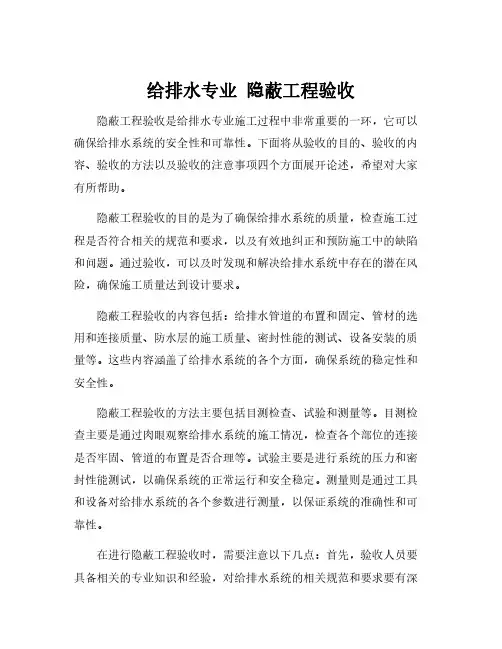 给排水专业 隐蔽工程验收

隐蔽工程验收是给排水专业施工过程中非常重要的一环，它可以确保给排水系统的安全性和可靠性。下面将从验收的目的、验收的内容、验收的方法以及验收的注意事项四个方面展开论述，希望对大家有所帮助。

隐蔽工程验收的目的是为了确保给排水系统的质量，检查施工过程是否符合相关的规范和要求，以及有效地纠正和预防施工中的缺陷和问题。通过验收，可以及时发现和解决给排水系统中存在的潜在风险，确保施工质量达到设计要求。

隐蔽工程验收的内容包括：给排水管道的布置和固定、管材的选用和连接质量、防水层的施工质量、密封性能的测试、设备安装的质量等。这些内容涵盖了给排水系统的各个方面，确保系统的稳定性和安全性。

隐蔽工程验收的方法主要包括目测检查、试验和测量等。目测检查主要是通过肉眼观察给排水系统的施工情况，检查各个部位的连接是否牢固、管道的布置是否合理等。试验主要是进行系统的压力和密封性能测试，以确保系统的正常运行和安全稳定。测量则是通过工具和设备对给排水系统的各个参数进行测量，以保证系统的准确性和可靠性。

在进行隐蔽工程验收时，需要注意以下几点：首先，验收人员要具备相关的专业知识和经验，对给排水系统的相关规范和要求要有深